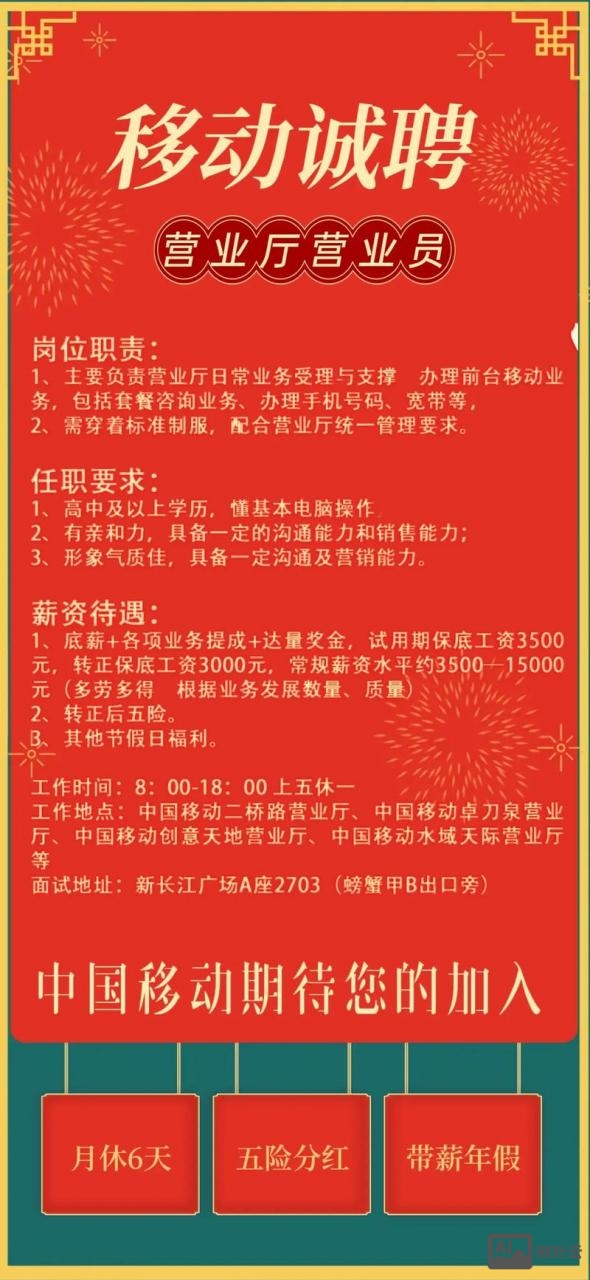 移动诚聘

营业厅营业员

岗位职责:
1、主要负责营业厅日常业务受理与支撑 办理前台移动业务,包括套餐咨询业务、办理手机号码、宽带等,
2、需穿着标准制服,配合营业厅统一管理要求。

任职要求:
1、高中及以上学历,懂基本电脑操作
2、有亲和力,具备一定的沟通能力和销售能力;
3、形象气质佳,具备一定沟通及营销能力。

薪资待遇:
1、底薪+各项业务提成+达量奖金,试用期保底工资3500元,转正保底工资3000元,常规薪资水平约3500—15000元(多劳多得 根据业务发展数量、质量)
2、转正后五险。
3、其他节假日福利。

工作时间:8:00-18:00 上五休一
工作地点:中国移动二桥路营业厅、中国移动卓刀泉营业厅、中国移动创意天地营业厅、中国移动水域天际营业厅等
面试地址:新长江广场A座2703(螃蟹甲B出口旁)

中国移动期待您的加入

月休6天

五险分红

带薪年假